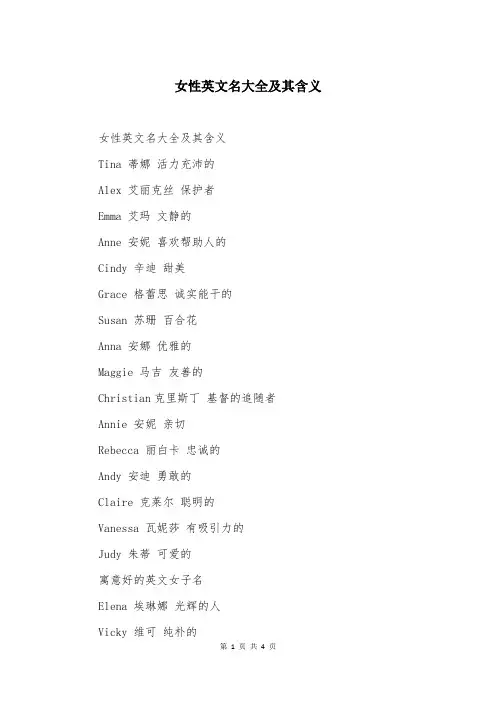 女性英文名大全及其含义

女性英文名大全及其含义

Tina 蒂娜 活力充沛的

Alex 艾丽克丝 保护者

Emma 艾玛 文静的

Anne 安妮 喜欢帮助人的

Cindy 辛迪 甜美

Grace 格蕾思 诚实能干的

Susan 苏珊 百合花

Anna 安娜 优雅的

Maggie 马吉 友善的

Christian克里斯丁 基督的追随者

Annie 安妮 亲切

Rebecca 丽白卡 忠诚的

Andy 安迪 勇敢的

Claire 克莱尔 聪明的

Vanessa 瓦妮莎 有吸引力的

Judy 朱蒂 可爱的

寓意好的英文女子名

Elena 埃琳娜 光辉的人

Vicky 维可 纯朴的

第1页 共4页